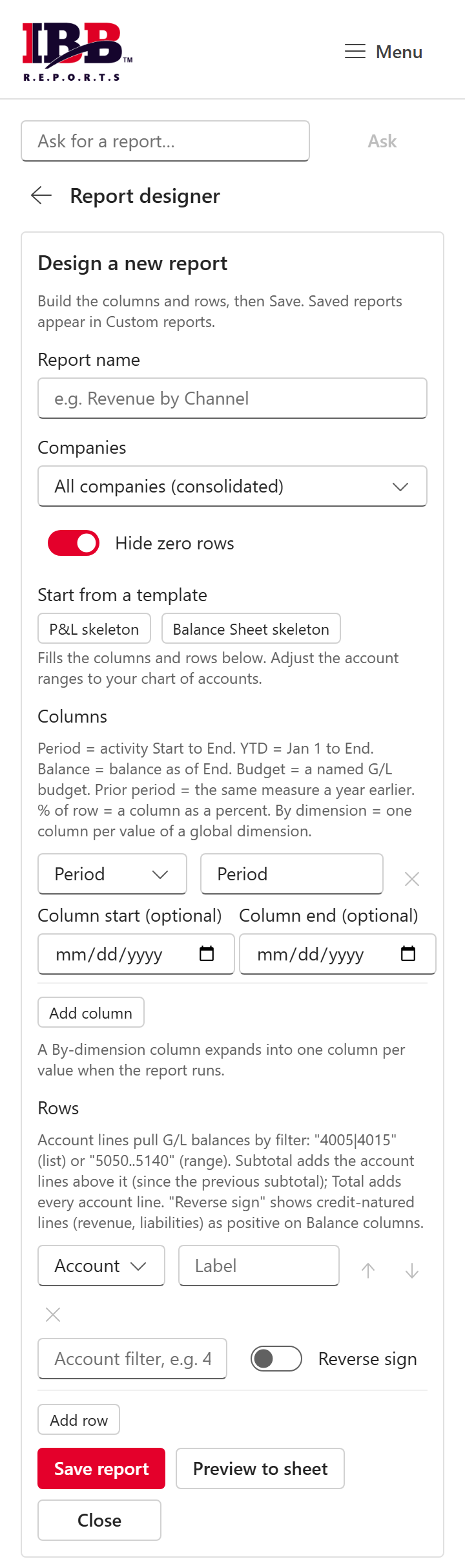 IBB™
R.E.P.O.R.T.S

Menu

Ask for a report...

Ask

Report designer

Design a new report

Build the columns and rows, then Save. Saved reports appear in Custom reports.

Report name

e.g. Revenue by Channel

Companies

All companies (consolidated)

Hide zero rows

Start from a template

P&L skeleton

Balance Sheet skeleton

Fills the columns and rows below. Adjust the account ranges to your chart of accounts.

Columns

Period = activity Start to End. YTD = Jan 1 to End. Balance = balance as of End. Budget = a named G/L budget. Prior period = the same measure a year earlier. % of row = a column as a percent. By dimension = one column per value of a global dimension.

Period

Period

Column start (optional)

Column end (optional)

mm/dd/yyyy

mm/dd/yyyy

Add column

A By-dimension column expands into one column per value when the report runs.

Rows

Account lines pull G/L balances by filter: "4005|4015" (list) or "5050..5140" (range). Subtotal adds the account lines above it (since the previous subtotal); Total adds every account line. "Reverse sign" shows credit-natured lines (revenue, liabilities) as positive on Balance columns.

Account

Label

Account filter, e.g. 4

Reverse sign

Add row

Save report

Preview to sheet

Close